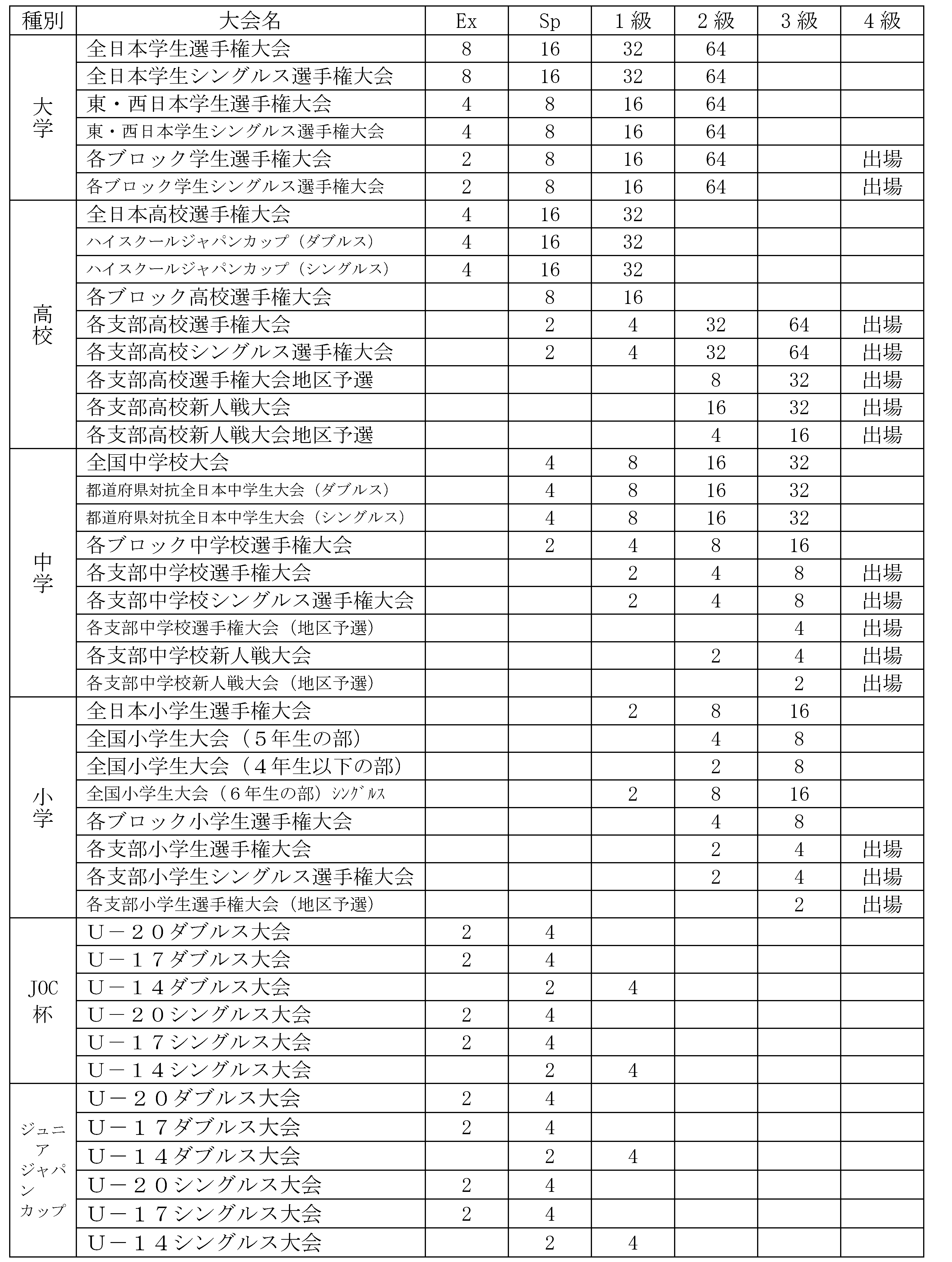 | 種別 | 大会名 | Ex | Sp | １級 | ２級 | ３級 | ４級 |
|---|---|---|---|---|---|---|---|
| 大学 | 全日本学生選手権大会 | 8 | 16 | 32 | 64 | | |
| | 全日本学生シングルス選手権大会 | 8 | 16 | 32 | 64 | | |
| | 東・西日本学生選手権大会 | 4 | 8 | 16 | 64 | | |
| | 東・西日本学生シングルス選手権大会 | 4 | 8 | 16 | 64 | | |
| | 各ブロック学生選手権大会 | 2 | 8 | 16 | 64 | | 出場 |
| | 各ブロック学生シングルス選手権大会 | 2 | 8 | 16 | 64 | | 出場 |
| 高校 | 全日本高校選手権大会 | 4 | 16 | 32 | | | |
| | ハイスクールジャパンカップ（ダブルス） | 4 | 16 | 32 | | | |
| | ハイスクールジャパンカップ（シングルス） | 4 | 16 | 32 | | | |
| | 各ブロック高校選手権大会 | | 8 | 16 | | | |
| | 各支部高校選手権大会 | | 2 | 4 | 32 | 64 | 出場 |
| | 各支部高校シングルス選手権大会 | | 2 | 4 | 32 | 64 | 出場 |
| | 各支部高校選手権大会地区予選 | | | | 8 | 32 | 出場 |
| | 各支部高校新人戦大会 | | | | 16 | 32 | 出場 |
| | 各支部高校新人戦大会地区予選 | | | | 4 | 16 | 出場 |
| 中学 | 全国中学校大会 | | 4 | 8 | 16 | 32 | |
| | 都道府県対抗全日本中学生大会（ダブルス） | | 4 | 8 | 16 | 32 | |
| | 都道府県対抗全日本中学生大会（シングルス） | | 4 | 8 | 16 | 32 | |
| | 各ブロック中学校選手権大会 | | 2 | 4 | 8 | 16 | |
| | 各支部中学校選手権大会 | | | 2 | 4 | 8 | 出場 |
| | 各支部中学校シングルス選手権大会 | | | 2 | 4 | 8 | 出場 |
| | 各支部中学校選手権大会（地区予選） | | | | | 4 | 出場 |
| | 各支部中学校新人戦大会 | | | | 2 | 4 | 出場 |
| | 各支部中学校新人戦大会（地区予選） | | | | | 2 | 出場 |
| 小学 | 全日本小学生選手権大会 | | | 2 | 8 | 16 | |
| | 全国小学生大会（５年生の部） | | | | 4 | 8 | |
| | 全国小学生大会（４年生以下の部） | | | | 2 | 8 | |
| | 全国小学生大会（６年生の部）ｼﾝｸﾞﾙｽ | | | 2 | 8 | 16 | |
| | 各ブロック小学生選手権大会 | | | | 4 | 8 | |
| | 各支部小学生選手権大会 | | | | 2 | 4 | 出場 |
| | 各支部小学生シングルス選手権大会 | | | | 2 | 4 | 出場 |
| | 各支部小学生選手権大会（地区予選） | | | | | 2 | 出場 |
| JOC杯 | Ｕ－２０ダブルス大会 | 2 | 4 | | | | |
| | Ｕ－１７ダブルス大会 | 2 | 4 | | | | |
| | Ｕ－１４ダブルス大会 | | 2 | 4 | | | |
| | Ｕ－２０シングルス大会 | 2 | 4 | | | | |
| | Ｕ－１７シングルス大会 | 2 | 4 | | | | |
| | Ｕ－１４シングルス大会 | | 2 | 4 | | | |
| ジュニアジャパンカップ | Ｕ－２０ダブルス大会 | 2 | 4 | | | | |
| | Ｕ－１７ダブルス大会 | 2 | 4 | | | | |
| | Ｕ－１４ダブルス大会 | | 2 | 4 | | | |
| | Ｕ－２０シングルス大会 | 2 | 4 | | | | |
| | Ｕ－１７シングルス大会 | 2 | 4 | | | | |
| | Ｕ－１４シングルス大会 | | 2 | 4 | | | |